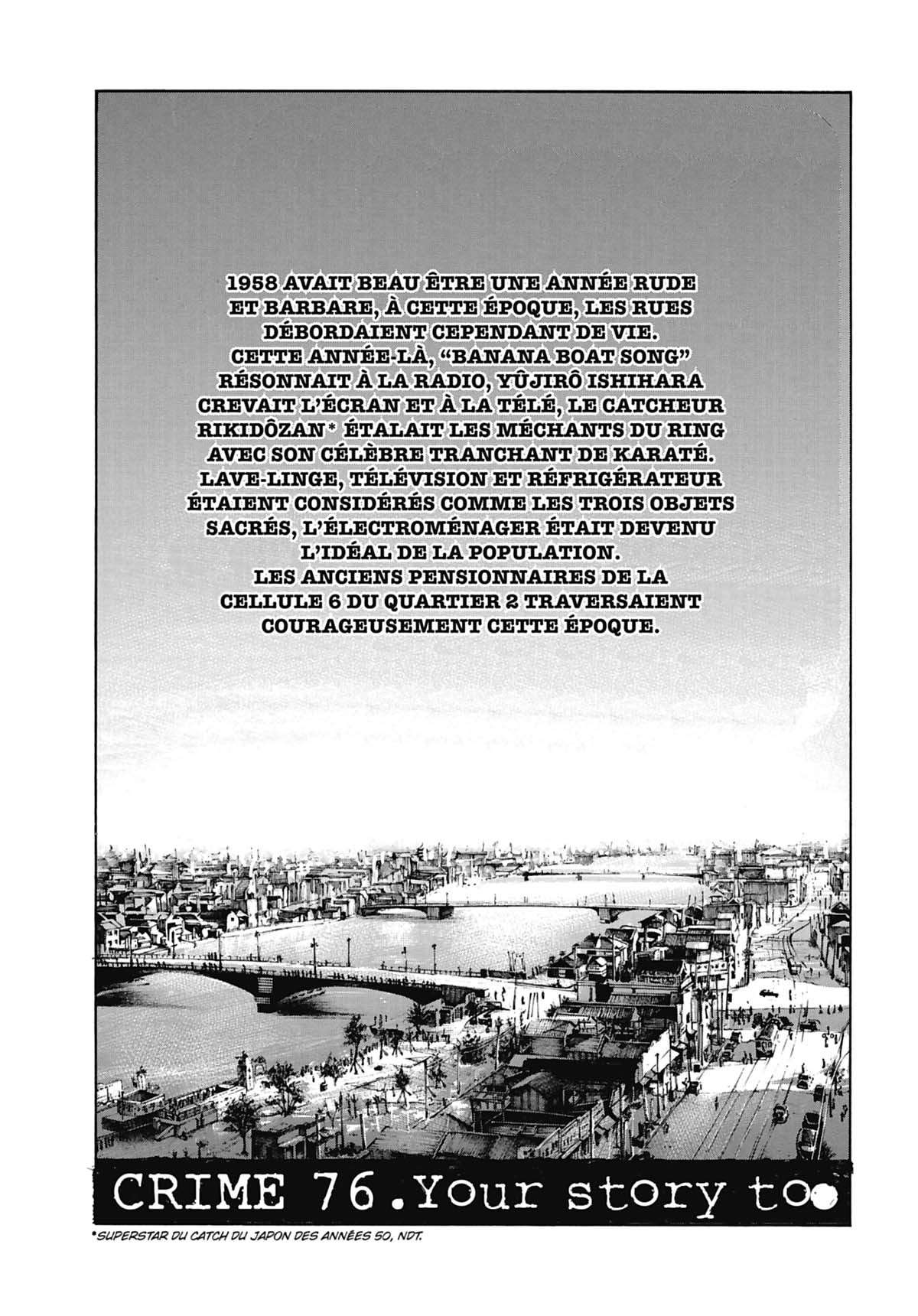 1958 AVAIT BEAU ÊTRE UNE ANNÉE RUDE ET BARBARE, À CETTE ÉPOQUE, LES RUES DÉBORDAIENT CEPENDANT DE VIE. CETTE ANNÉE-LÀ, "BANANA BOAT SONG" RÉSONNAIT À LA RADIO, YÛJIRÔ ISHIHARA CREVAIT L'ÉCRAN ET À LA TÉLÉ, LE CATCHEUR RIKIDÔZAN* ÉTALAIT LES MÉCHANTS DU RING AVEC SON CÉLÈBRE TRANCHANT DE KARATÉ. LAVE-LINGE, TÉLÉVISION ET RÉFRIGÉRATEUR ÉTAIENT CONSIDÉRÉS COMME LES TROIS OBJETS SACRÉS, L'ÉLECTROMÉNAGER ÉTAIT DEVENU L'IDÉAL DE LA POPULATION. LES ANCIENS PENSIONNAIRES DE LA CELLULE 6 DU QUARTIER 2 TRAVERSAIENT COURAGEUSEMENT CETTE ÉPOQUE.

CRIME 76.Your story to

*SUPERSTAR DU CATCH DU JAPON DES ANNÉES 50, NDT.